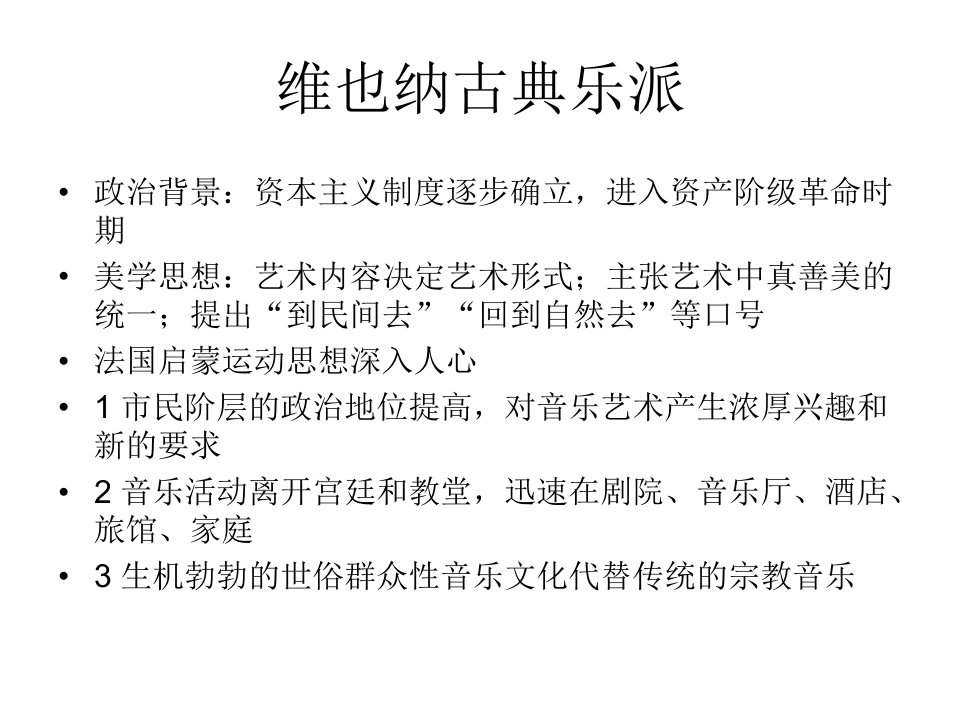 维也纳古典乐派

• 政治背景：资本主义制度逐步确立，进入资产阶级革命时期
• 美学思想：艺术内容决定艺术形式；主张艺术中真善美的统一；提出“到民间去”“回到自然去”等口号
• 法国启蒙运动思想深入人心
• 1 市民阶层的政治地位提高，对音乐艺术产生浓厚兴趣和新的要求
• 2 音乐活动离开宫廷和教堂，迅速在剧院、音乐厅、酒店、旅馆、家庭
• 3 生机勃勃的世俗群众性音乐文化代替传统的宗教音乐